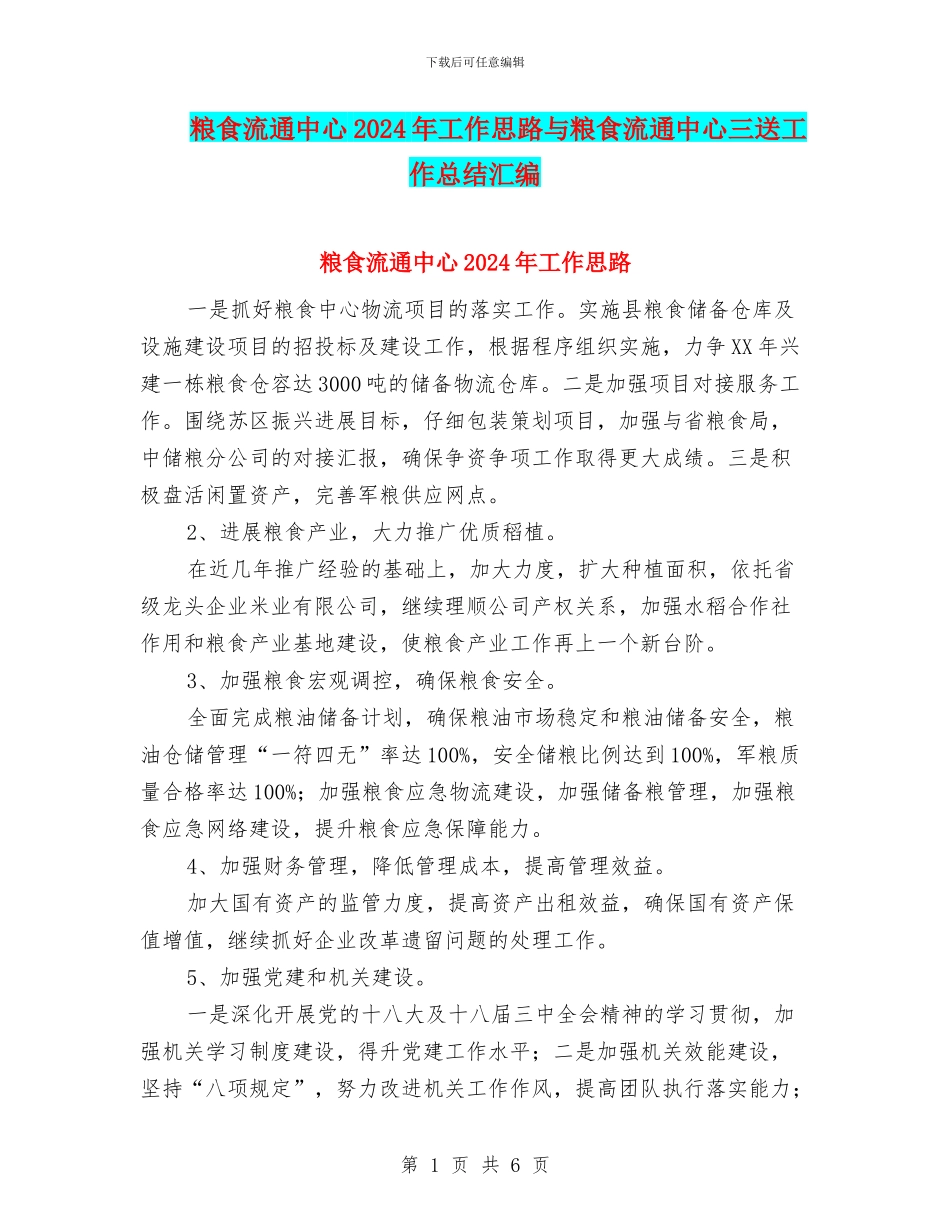 下载后可任意编辑

粮食流通中心2024年工作思路与粮食流通中心三送工作总结汇编

粮食流通中心2024年工作思路

一是抓好粮食中心物流项目的落实工作。实施县粮食储备仓库及设施建设项目的招投标及建设工作，根据程序组织实施，力争XX年兴建一栋粮食仓容达3000吨的储备物流仓库。二是加强项目对接服务工作。围绕苏区振兴进展目标，仔细包装策划项目，加强与省粮食局，中储粮分公司的对接汇报，确保争资争项工作取得更大成绩。三是积极盘活闲置资产，完善军粮供应网点。

2、进展粮食产业，大力推广优质稻植。

在近几年推广经验的基础上，加大力度，扩大种植面积，依托省级龙头企业米业有限公司，继续理顺公司产权关系，加强水稻合作社作用和粮食产业基地建设，使粮食产业工作再上一个新台阶。

3、加强粮食宏观调控，确保粮食安全。

全面完成粮油储备计划，确保粮油市场稳定和粮油储备安全，粮油仓储管理“一符四无”率达100%，安全储粮比例达到100%，军粮质量合格率达100%；加强粮食应急物流建设，加强储备粮管理，加强粮食应急网络建设，提升粮食应急保障能力。

4、加强财务管理，降低管理成本，提高管理效益。

加大国有资产的监管力度，提高资产出租效益，确保国有资产保值增值，继续抓好企业改革遗留问题的处理工作。

5、加强党建和机关建设。

一是深化开展党的十八大及十八届三中全会精神的学习贯彻，加强机关学习制度建设，得升党建工作水平；二是加强机关效能建设，坚持“八项规定”，努力改进机关工作作风，提高团队执行落实能力；

第 1 页 共 6 页